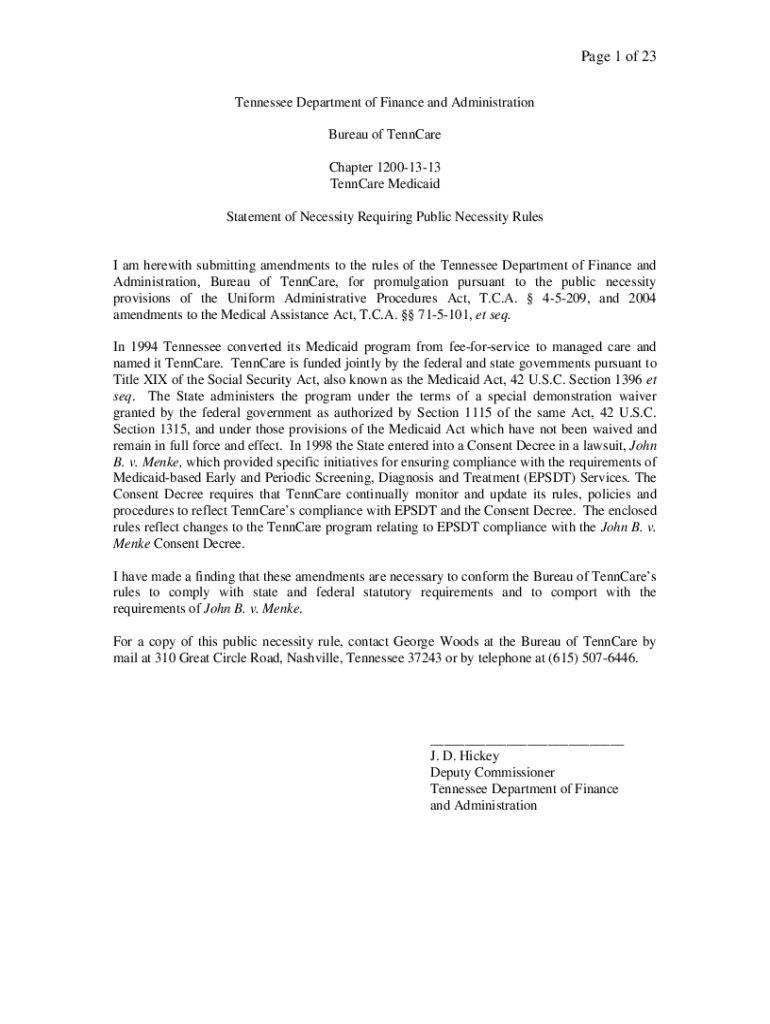 Page 1 of 23

Tennessee Department of Finance and Administration

Bureau of TennCare

Chapter 1200-13-13
TennCare Medicaid

Statement of Necessity Requiring Public Necessity Rules

I am herewith submitting amendments to the rules of the Tennessee Department of Finance and Administration, Bureau of TennCare, for promulgation pursuant to the public necessity provisions of the Uniform Administrative Procedures Act, T.C.A. § 4-5-209, and 2004 amendments to the Medical Assistance Act, T.C.A. §§ 71-5-101, et seq.

In 1994 Tennessee converted its Medicaid program from fee-for-service to managed care and named it TennCare. TennCare is funded jointly by the federal and state governments pursuant to Title XIX of the Social Security Act, also known as the Medicaid Act, 42 U.S.C. Section 1396 et seq. The State administers the program under the terms of a special demonstration waiver granted by the federal government as authorized by Section 1115 of the same Act, 42 U.S.C. Section 1315, and under those provisions of the Medicaid Act which have not been waived and remain in full force and effect. In 1998 the State entered into a Consent Decree in a lawsuit, John B. v. Menke, which provided specific initiatives for ensuring compliance with the requirements of Medicaid-based Early and Periodic Screening, Diagnosis and Treatment (EPSDT) Services. The Consent Decree requires that TennCare continually monitor and update its rules, policies and procedures to reflect TennCare's compliance with EPSDT and the Consent Decree. The enclosed rules reflect changes to the TennCare program relating to EPSDT compliance with the John B. v. Menke Consent Decree.

I have made a finding that these amendments are necessary to conform the Bureau of TennCare's rules to comply with state and federal statutory requirements and to comport with the requirements of John B. v. Menke.

For a copy of this public necessity rule, contact George Woods at the Bureau of TennCare by mail at 310 Great Circle Road, Nashville, Tennessee 37243 or by telephone at (615) 507-6446.

___________________________
J. D. Hickey
Deputy Commissioner
Tennessee Department of Finance
and Administration